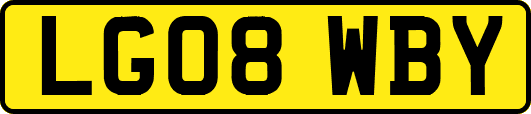 LG08 WBY